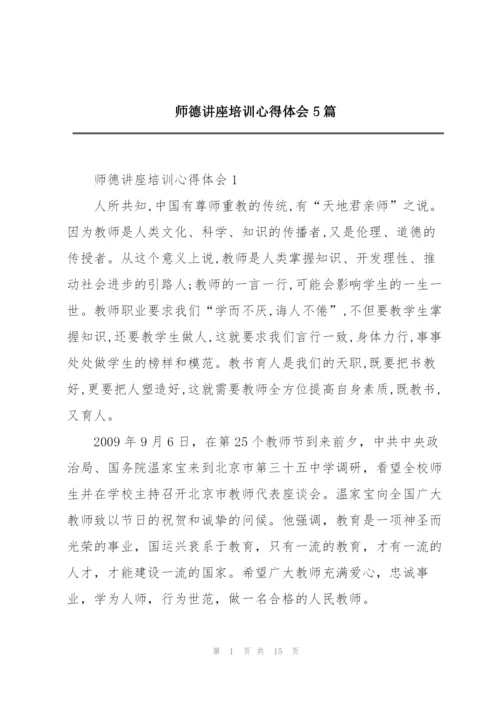 师德讲座培训心得体会5篇

师德讲座培训心得体会1

人所共知,中国有尊师重教的传统,有“天地君亲师”之说。因为教师是人类文化、科学、知识的传播者,又是伦理、道德的传授者。从这个意义上说,教师是人类掌握知识、开发理性、推动社会进步的引路人;教师的一言一行,可能会影响学生的一生一世。教师职业要求我们“学而不厌,诲人不倦”,不但要教学生掌握知识,还要教学生做人,这就要求我们言行一致,身体力行,事事处处做学生的榜样和模范。教书育人是我们的天职,既要把书教好,更要把人塑造好,这就需要教师全方位提高自身素质,既教书,又育人。

2009年9月6日,在第25个教师节到来前夕,中共中央政治局、国务院温家宝来到北京市第三十五中学调研,看望全校师生并在学校主持召开北京市教师代表座谈会。温家宝向全国广大教师致以节日的祝贺和诚挚的问候。他强调,教育是一项神圣而光荣的事业,国运兴衰系于教育,只有一流的教育,才有一流的人才,才能建设一流的国家。希望广大教师充满爱心,忠诚事业,学为人师,行为世范,做一名合格的人民教师。

第 1 页 共 15 页